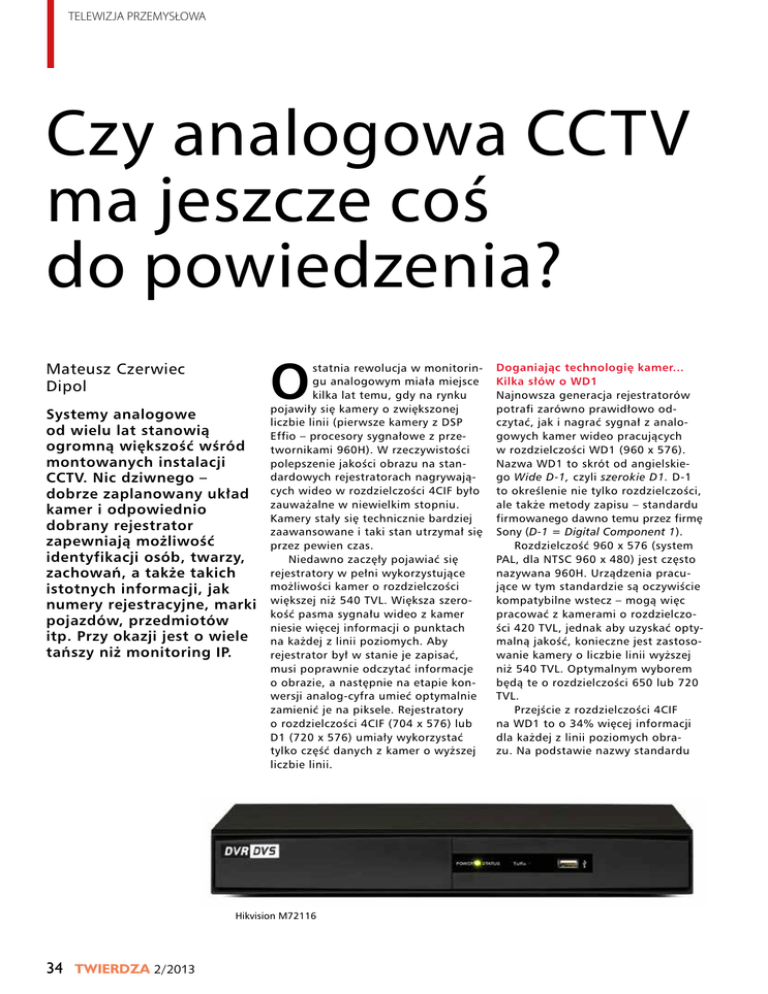 TELEWIZJA PRZEMYSŁOWA

Czy analogowa CCTV ma jeszcze coś do powiedzenia?

Mateusz Czerwiec
Dipol

Systemy analogowe od wielu lat stanowią ogromną większość wśród montowanych instalacji CCTV. Nic dziwnego – dobrze zaplanowany układ kamer i odpowiednio dobrany rejestrator zapewniają możliwość identyfikacji osób, twarzy, zachowań, a także takich istotnych informacji, jak numery rejestracyjne, marki pojazdów, przedmiotów itp. Przy okazji jest o wiele tańszy niż monitoring IP.

Ostatnia rewolucja w monitoringu analogowym miała miejsce kilka lat temu, gdy na rynku pojawiły się kamery o zwiększonej liczbie linii (pierwsze kamery z DSP Effio – procesory sygnałowe z przetwornikami 960H). W rzeczywistości polepszenie jakości obrazu na standardowych rejestratorach nagrywających wideo w rozdzielczości 4CIF było zauważalne w niewielkim stopniu. Kamery stały się technicznie bardziej zaawansowane i taki stan utrzymał się przez pewien czas.

Niedawno zaczęły pojawiać się rejestratory w pełni wykorzystujące możliwości kamer o rozdzielczości większej niż 540 TVL. Większa szerokość pasma sygnału wideo z kamer niesie więcej informacji o punktach na każdej z linii poziomych. Aby rejestrator był w stanie je zapisać, musi poprawnie odczytać informacje o obrazie, a następnie na etapie konwersji analog-cyfra umieć optymalnie zamienić je na piksele. Rejestratory o rozdzielczości 4CIF (704 x 576) lub D1 (720 x 576) umiały wykorzystać tylko część danych z kamer o wyższej liczbie linii.

Doganiając technologię kamer… Kilka słów o WD1
Najnowsza generacja rejestratorów potrafi zarówno prawidłowo odczytać, jak i nagrać sygnał z analogowych kamer wideo pracujących w rozdzielczości WD1 (960 x 576). Nazwa WD1 to skrót od angielskiego Wide D-1, czyli szerokie D1. D-1 to określenie nie tylko rozdzielczości, ale także metody zapisu – standardu firmowanego dawno temu przez firmę Sony (D-1 = Digital Component 1).

Rozdzielczość 960 x 576 (system PAL, dla NTSC 960 x 480) jest często nazywana 960H. Urządzenia pracujące w tym standardzie są oczywiście kompatybilne wstecz – mogą więc pracować z kamerami o rozdzielczości 420 TVL, jednak aby uzyskać optymalną jakość, konieczne jest zastosowanie kamery o liczbie linii wyższej niż 540 TVL. Optymalnym wyborem będą te o rozdzielczości 650 lub 720 TVL.

Przejście z rozdzielczości 4CIF na WD1 to o 34% więcej informacji dla każdej z linii poziomych obrazu. Na podstawie nazwy standardu

DVR DVS
POWER STATUS Tx/Rx

Hikvision M72116

34 TWIERDZA 2/2013